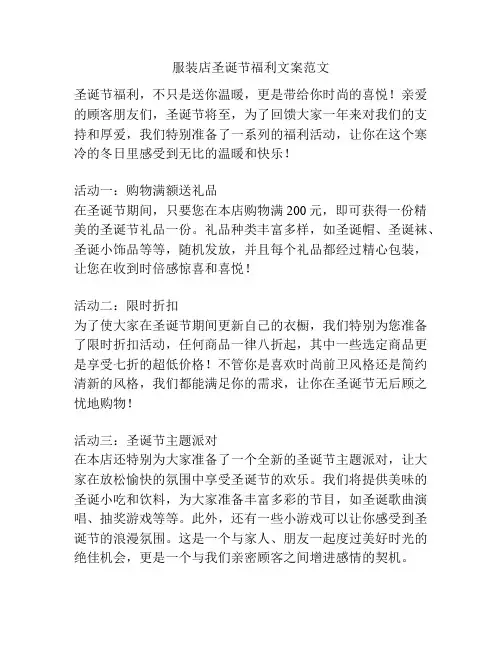 服装店圣诞节福利文案范文

圣诞节福利，不只是送你温暖，更是带给你时尚的喜悦！亲爱的顾客朋友们，圣诞节将至，为了回馈大家一年来对我们的支持和厚爱，我们特别准备了一系列的福利活动，让你在这个寒冷的冬日里感受到无比的温暖和快乐！

活动一：购物满额送礼品
在圣诞节期间，只要您在本店购物满 200 元，即可获得一份精美的圣诞节礼品一份。礼品种类丰富多样，如圣诞帽、圣诞袜、圣诞小饰品等等，随机发放，并且每个礼品都经过精心包装，让您在收到时倍感惊喜和喜悦！

活动二：限时折扣
为了使大家在圣诞节期间更新自己的衣橱，我们特别为您准备了限时折扣活动，任何商品一律八折起，其中一些选定商品更是享受七折的超低价格！不管你是喜欢时尚前卫风格还是简约清新的风格，我们都能满足你的需求，让你在圣诞节无后顾之忧地购物！

活动三：圣诞节主题派对
在本店还特别为大家准备了一个全新的圣诞节主题派对，让大家在放松愉快的氛围中享受圣诞节的欢乐。我们将提供美味的圣诞小吃和饮料，为大家准备丰富多彩的节目，如圣诞歌曲演唱、抽奖游戏等等。此外，还有一些小游戏可以让你感受到圣诞节的浪漫氛围。这是一个与家人、朋友一起度过美好时光的绝佳机会，更是一个与我们亲密顾客之间增进感情的契机。